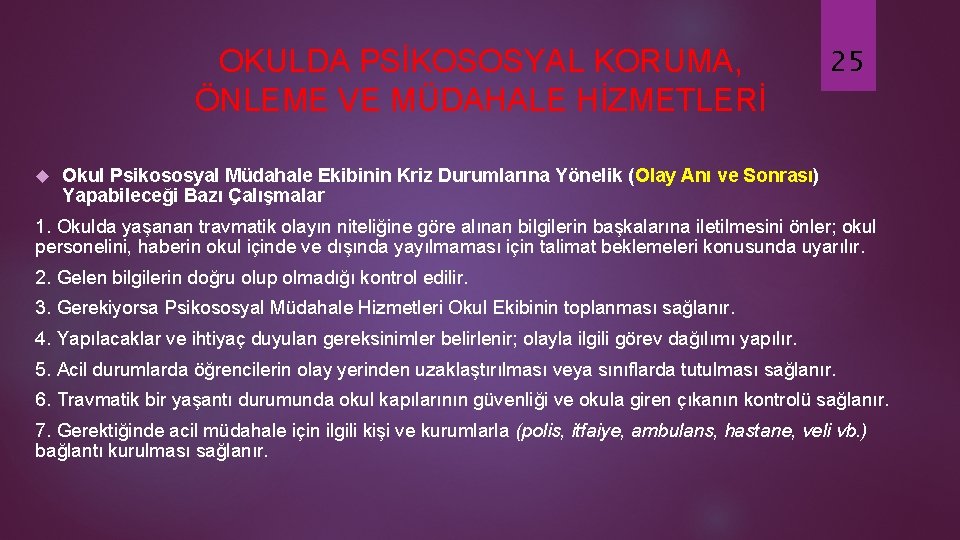 OKULDA PSİKOSOSYAL KORUMA, ÖNLEME VE MÜDAHALE HİZMETLERİ

25

Okul Psikososyal Müdahale Ekibinin Kriz Durumlarına Yönelik (Olay Anı ve Sonrası) Yapabileceği Bazı Çalışmalar

1. Okulda yaşanan travmatik olayın niteliğine göre alınan bilgilerin başkalarına iletilmesini önler; okul personelini, haberin okul içinde ve dışında yayılmaması için talimat beklemeleri konusunda uyarılır.

2. Gelen bilgilerin doğru olup olmadığı kontrol edilir.

3. Gerekiyorsa Psikososyal Müdahale Hizmetleri Okul Ekibinin toplanması sağlanır.

4. Yapılacaklar ve ihtiyaç duyulan gereksinimler belirlenir; olayla ilgili görev dağılımı yapılır.

5. Acil durumlarda öğrencilerin olay yerinden uzaklaştırılması veya sınıflarda tutulması sağlanır.

6. Travmatik bir yaşantı durumunda okul kapılarının güvenliği ve okula giren çıkanın kontrolü sağlanır.

7. Gerektiğinde acil müdahale için ilgili kişi ve kurumlarla (polis, itfaiye, ambulans, hastane, veli vb.) bağlantı kurulması sağlanır.